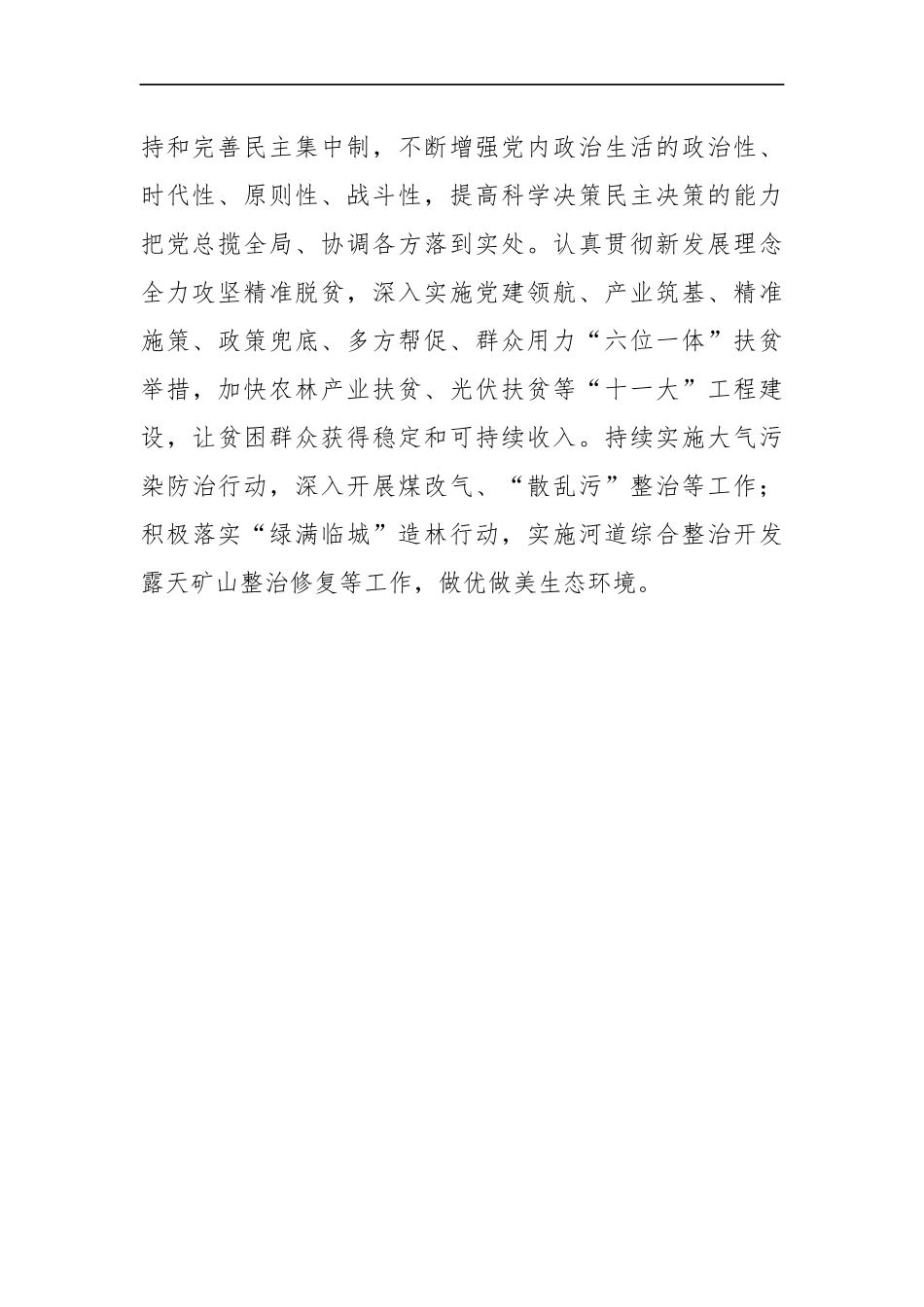 持和完善民主集中制，不断增强党内政治生活的政治性、时代性、原则性、战斗性，提高科学决策民主决策的能力把党总揽全局、协调各方落到实处。认真贯彻新发展理念全力攻坚精准脱贫，深入实施党建领航、产业筑基、精准施策、政策兜底、多方帮促、群众用力“六位一体”扶贫举措，加快农林产业扶贫、光伏扶贫等“十一大”工程建设，让贫困群众获得稳定和可持续收入。持续实施大气污染防治行动，深入开展煤改气、“散乱污”整治等工作；积极落实“绿满临城”造林行动，实施河道综合整治开发露天矿山整治修复等工作，做优做美生态环境。